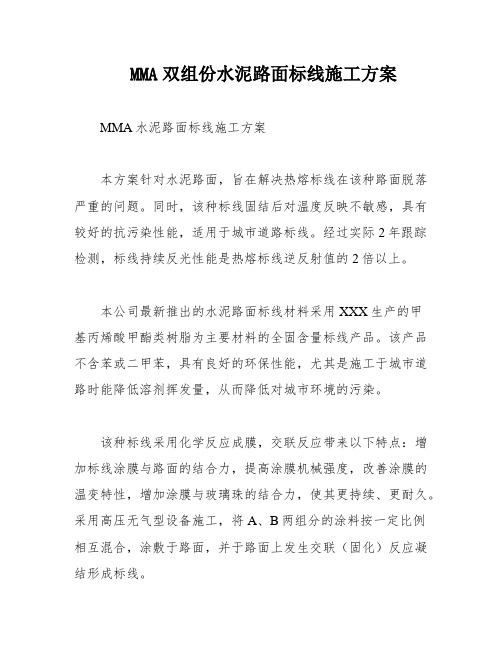 MMA 双组份水泥路面标线施工方案

MMA 水泥路面标线施工方案

本方案针对水泥路面，旨在解决热熔标线在该种路面脱落严重的问题。同时，该种标线固结后对温度反映不敏感，具有较好的抗污染性能，适用于城市道路标线。经过实际 2 年跟踪检测，标线持续反光性能是热熔标线逆反射值的 2 倍以上。

本公司最新推出的水泥路面标线材料采用 XXX 生产的甲基丙烯酸甲酯类树脂为主要材料的全固含量标线产品。该产品不含苯或二甲苯，具有良好的环保性能，尤其是施工于城市道路时能降低溶剂挥发量，从而降低对城市环境的污染。

该种标线采用化学反应成膜，交联反应带来以下特点：增加标线涂膜与路面的结合力，提高涂膜机械强度，改善涂膜的温变特性，增加涂膜与玻璃珠的结合力，使其更持续、更耐久。采用高压无气型设备施工，将 A、B 两组分的涂料按一定比例相互混合，涂敷于路面，并于路面上发生交联（固化）反应凝结形成标线。